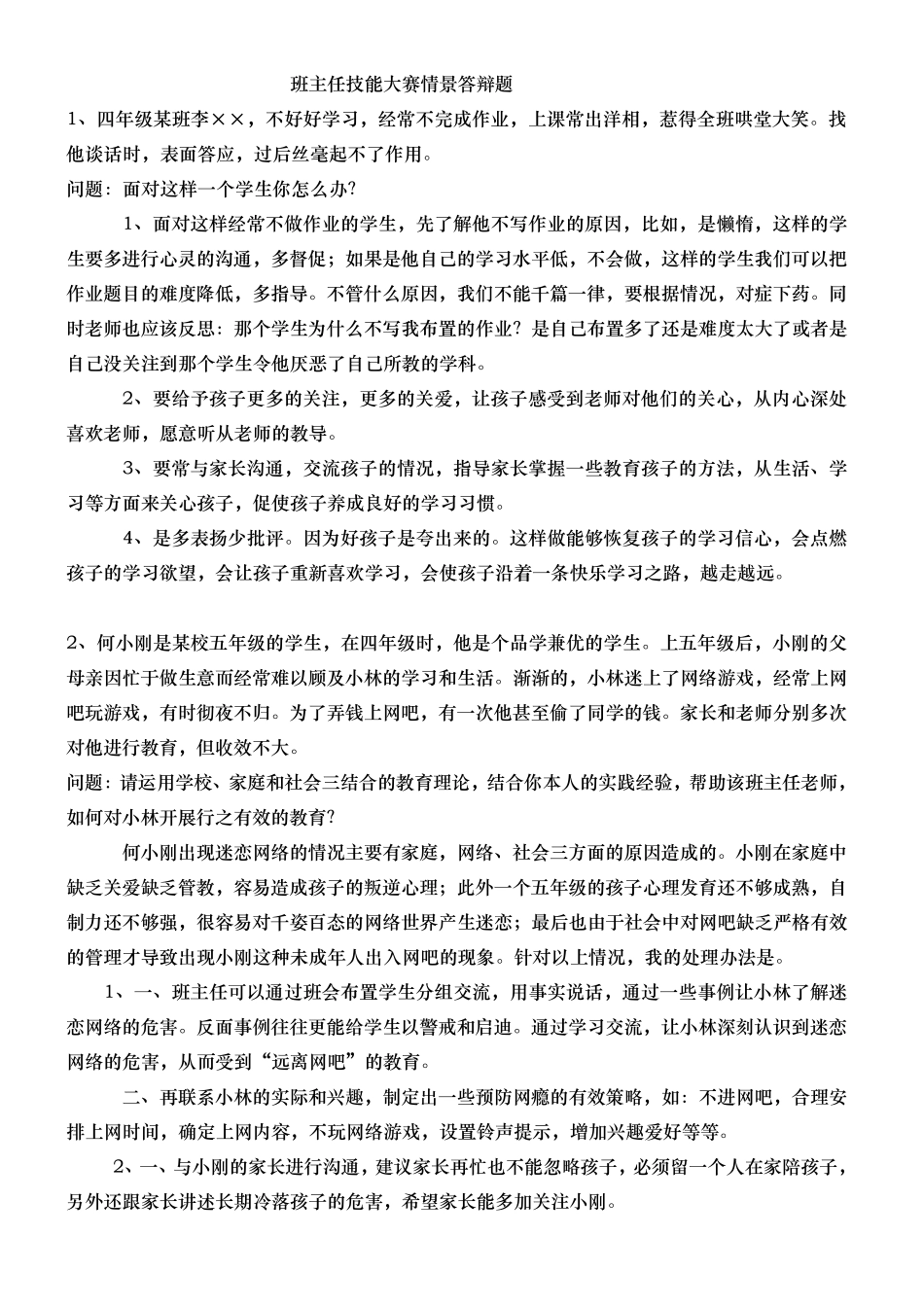 班主任技能大赛情景答辩题

1、四年级某班李××，不好好学习，经常不完成作业，上课常出洋相，惹得全班哄堂大笑。找他谈话时，表面答应，过后丝毫起不了作用。

问题：面对这样一个学生你怎么办?

1、面对这样经常不做作业的学生，先了解他不写作业的原因，比如，是懒惰，这样的学生要多进行心灵的沟通，多督促；如果是他自己的学习水平低，不会做，这样的学生我们可以把作业题目的难度降低，多指导。不管什么原因，我们不能千篇一律，要根据情况，对症下药。同时老师也应该反思：那个学生为什么不写我布置的作业？是自己布置多了还是难度太大了或者是自己没关注到那个学生令他厌恶了自己所教的学科。

2、要给予孩子更多的关注，更多的关爱，让孩子感受到老师对他们的关心，从内心深处喜欢老师，愿意听从老师的教导。

3、要常与家长沟通，交流孩子的情况，指导家长掌握一些教育孩子的方法，从生活、学习等方面来关心孩子，促使孩子养成良好的学习习惯。

4、是多表扬少批评。因为好孩子是夸出来的。这样做能够恢复孩子的学习信心，会点燃孩子的学习欲望，会让孩子重新喜欢学习，会使孩子沿着一条快乐学习之路，越走越远。

2、何小刚是某校五年级的学生，在四年级时，他是个品学兼优的学生。上五年级后，小刚的父母亲因忙于做生意而经常难以顾及小林的学习和生活。渐渐的，小林迷上了网络游戏，经常上网吧玩游戏，有时彻夜不归。为了弄钱上网吧，有一次他甚至偷了同学的钱。家长和老师分别多次对他进行教育，但收效不大。

问题：请运用学校、家庭和社会三结合的教育理论，结合你本人的实践经验，帮助该班主任老师，如何对小林开展行之有效的教育?

何小刚出现迷恋网络的情况主要有家庭，网络、社会三方面的原因造成的。小刚在家庭中缺乏关爱缺乏管教，容易造成孩子的叛逆心理；此外一个五年级的孩子心理发育还不够成熟，自制力还不够强，很容易对千姿百态的网络世界产生迷恋；最后也由于社会中对网吧缺乏严格有效的管理才导致出现小刚这种未成年人出入网吧的现象。针对以上情况，我的处理办法是。

1、一、班主任可以通过班会布置学生分组交流，用事实说话，通过一些事例让小林了解迷恋网络的危害。反面事例往往更能给学生以警戒和启迪。通过学习交流，让小林深刻认识到迷恋网络的危害，从而受到“远离网吧”的教育。

二、再联系小林的实际和兴趣，制定出一些预防网瘾的有效策略，如：不进网吧，合理安排上网时间，确定上网内容，不玩网络游戏，设置铃声提示，增加兴趣爱好等等。

2、一、与小刚的家长进行沟通，建议家长再忙也不能忽略孩子，必须留一个人在家陪孩子，另外还跟家长讲述长期冷落孩子的危害，希望家长能多加关注小刚。